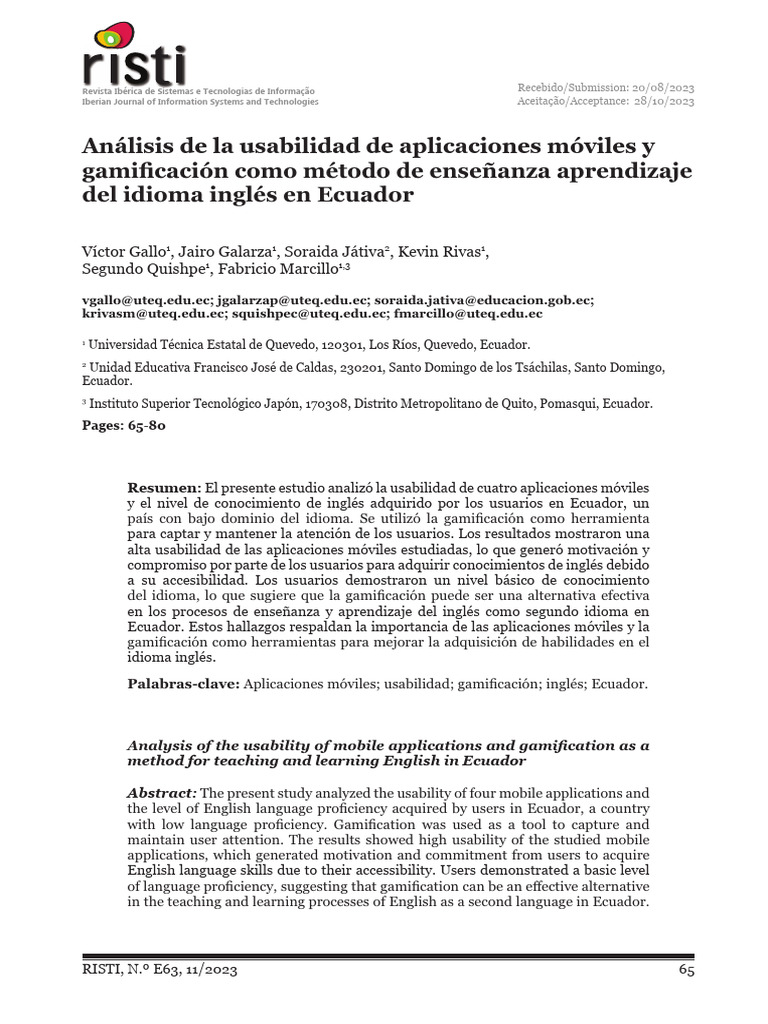 risti
Revista Ibérica de Sistemas e Tecnologias de Informação
Iberian Journal of Information Systems and Technologies

Recebido/Submission: 20/08/2023
Aceitação/Acceptance: 28/10/2023

Análisis de la usabilidad de aplicaciones móviles y gamificación como método de enseñanza aprendizaje del idioma inglés en Ecuador

Víctor Gallo$^1$, Jairo Galarza$^1$, Soraida Játiva$^2$, Kevin Rivas$^1$, Segundo Quishpe$^1$, Fabricio Marcillo$^{1,3}$

vgallo@uteq.edu.ec; jgalarzap@uteq.edu.ec; soraida.jativa@educacion.gob.ec; krivasm@uteq.edu.ec; squishpec@uteq.edu.ec; fmarcillo@uteq.edu.ec

$^1$ Universidad Técnica Estatal de Quevedo, 120301, Los Ríos, Quevedo, Ecuador.

$^2$ Unidad Educativa Francisco José de Caldas, 230201, Santo Domingo de los Tsáchilas, Santo Domingo, Ecuador.

$^3$ Instituto Superior Tecnológico Japón, 170308, Distrito Metropolitano de Quito, Pomasqui, Ecuador.

Pages: 65-80

Resumen: El presente estudio analizó la usabilidad de cuatro aplicaciones móviles y el nivel de conocimiento de inglés adquirido por los usuarios en Ecuador, un país con bajo dominio del idioma. Se utilizó la gamificación como herramienta para captar y mantener la atención de los usuarios. Los resultados mostraron una alta usabilidad de las aplicaciones móviles estudiadas, lo que generó motivación y compromiso por parte de los usuarios para adquirir conocimientos de inglés debido a su accesibilidad. Los usuarios demostraron un nivel básico de conocimiento del idioma, lo que sugiere que la gamificación puede ser una alternativa efectiva en los procesos de enseñanza y aprendizaje del inglés como segundo idioma en Ecuador. Estos hallazgos respaldan la importancia de las aplicaciones móviles y la gamificación como herramientas para mejorar la adquisición de habilidades en el idioma inglés.

Palabras-clave: Aplicaciones móviles; usabilidad; gamificación; inglés; Ecuador.

Analysis of the usability of mobile applications and gamification as a method for teaching and learning English in Ecuador

Abstract: The present study analyzed the usability of four mobile applications and the level of English language proficiency acquired by users in Ecuador, a country with low language proficiency. Gamification was used as a tool to capture and maintain user attention. The results showed high usability of the studied mobile applications, which generated motivation and commitment from users to acquire English language skills due to their accessibility. Users demonstrated a basic level of language proficiency, suggesting that gamification can be an effective alternative in the teaching and learning processes of English as a second language in Ecuador.

RISTI, N.º E63, 11/2023

65